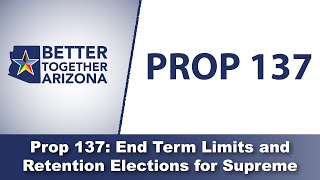 BETTER TOGETHER ARIZONA

PROP 137

Prop 137: End Term Limits and Retention Elections for Supreme